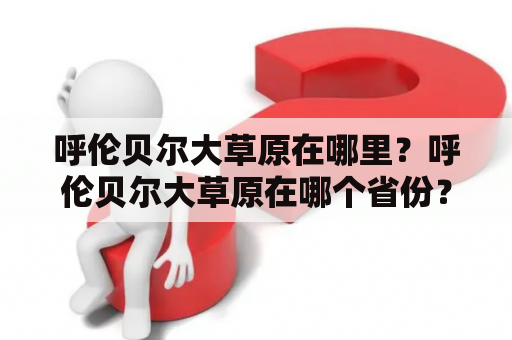 呼伦贝尔大草原在哪里？呼伦贝尔大草原在哪个省份？